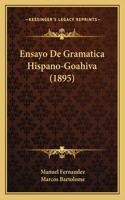 KESSINGER'S LEGACY REPRINTS

Ensayo De Gramatica Hispano-Goahiva (1895)

Manuel Fernandez
Marcos Bartolome